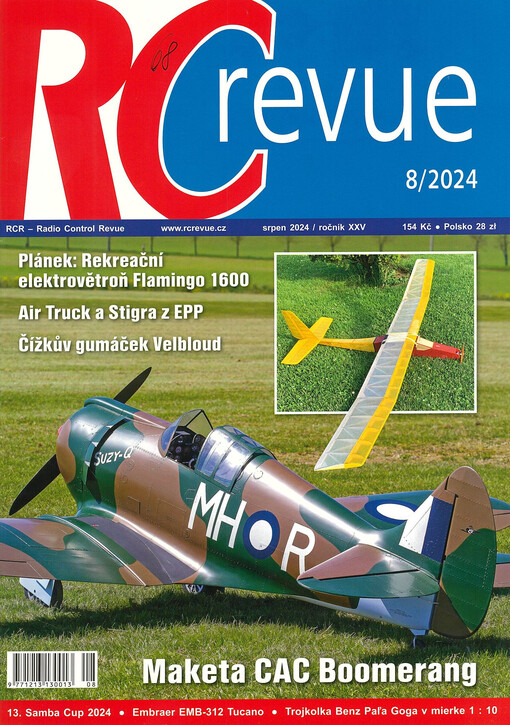 RC revue

08

8/2024

RCR – Radio Control Revue www.rcrevue.cz srpen 2024 / ročník XXV 154 Kč • Polsko 28 zł

Plánek: Rekreační elektrovětroň Flamingo 1600

Air Truck a Stigra z EPP

Čížkův gumáček Velbloud

Suzy-Q

MH R

9 771213 130013 08

Maketa CAC Boomerang

13. Samba Cup 2024 • Embraer EMB-312 Tucano • Trojkolka Benz Paľa Goga v mierke 1 : 10